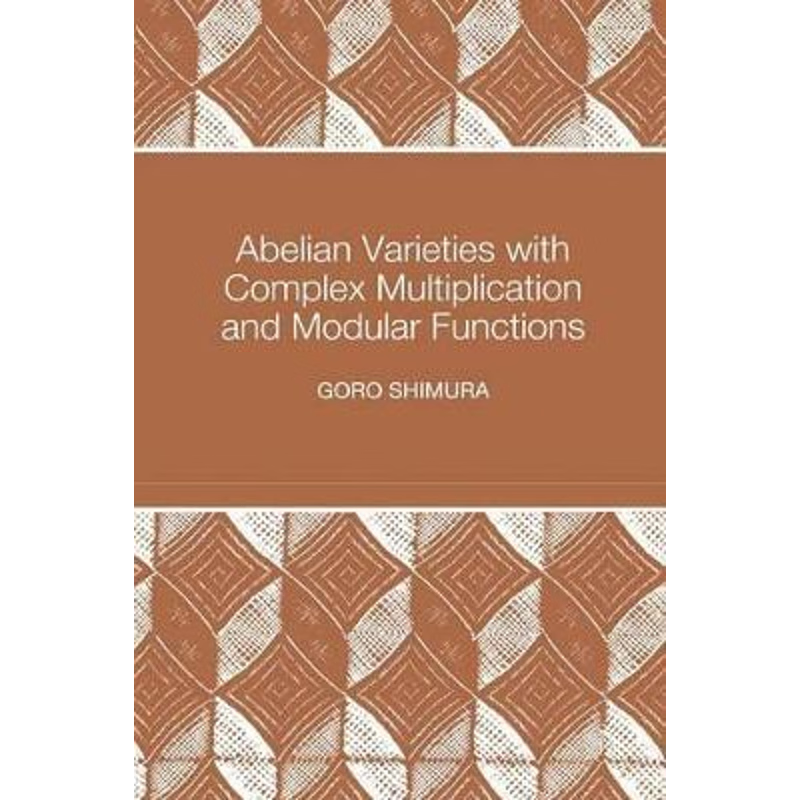 Abelian Varieties with Complex Multiplication and Modular Functions

GORO SHIMURA